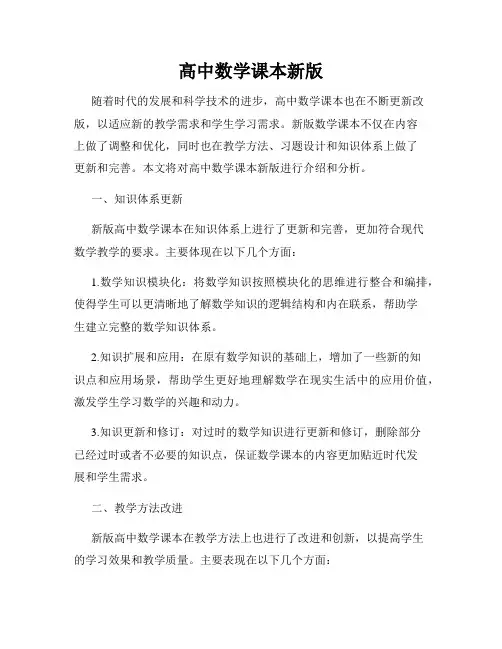 高中数学课本新版

随着时代的发展和科学技术的进步，高中数学课本也在不断更新改版，以适应新的教学需求和学生学习需求。新版数学课本不仅在内容上做了调整和优化，同时也在教学方法、习题设计和知识体系上做了更新和完善。本文将对高中数学课本新版进行介绍和分析。

一、知识体系更新

新版高中数学课本在知识体系上进行了更新和完善，更加符合现代数学教学的要求。主要体现在以下几个方面：

1.数学知识模块化：将数学知识按照模块化的思维进行整合和编排，使得学生可以更清晰地了解数学知识的逻辑结构和内在联系，帮助学生建立完整的数学知识体系。

2.知识扩展和应用：在原有数学知识的基础上，增加了一些新的知识点和应用场景，帮助学生更好地理解数学在现实生活中的应用价值，激发学生学习数学的兴趣和动力。

3.知识更新和修订：对过时的数学知识进行更新和修订，删除部分已经过时或者不必要的知识点，保证数学课本的内容更加贴近时代发展和学生需求。

二、教学方法改进

新版高中数学课本在教学方法上也进行了改进和创新，以提高学生的学习效果和教学质量。主要表现在以下几个方面：